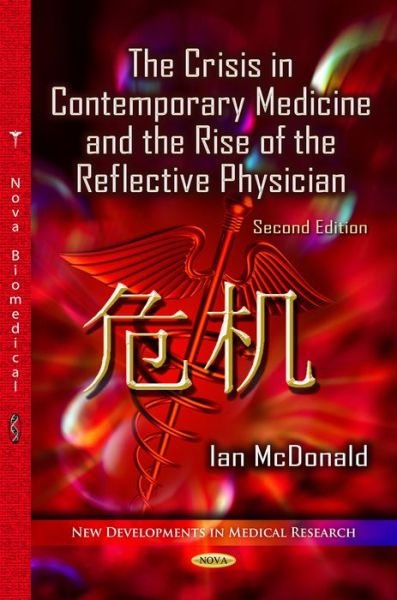 Nova Biomedical

The Crisis in Contemporary Medicine and the Rise of the Reflective Physician

Second Edition

危机

Ian McDonald

NEW DEVELOPMENTS IN MEDICAL RESEARCH

NOVA